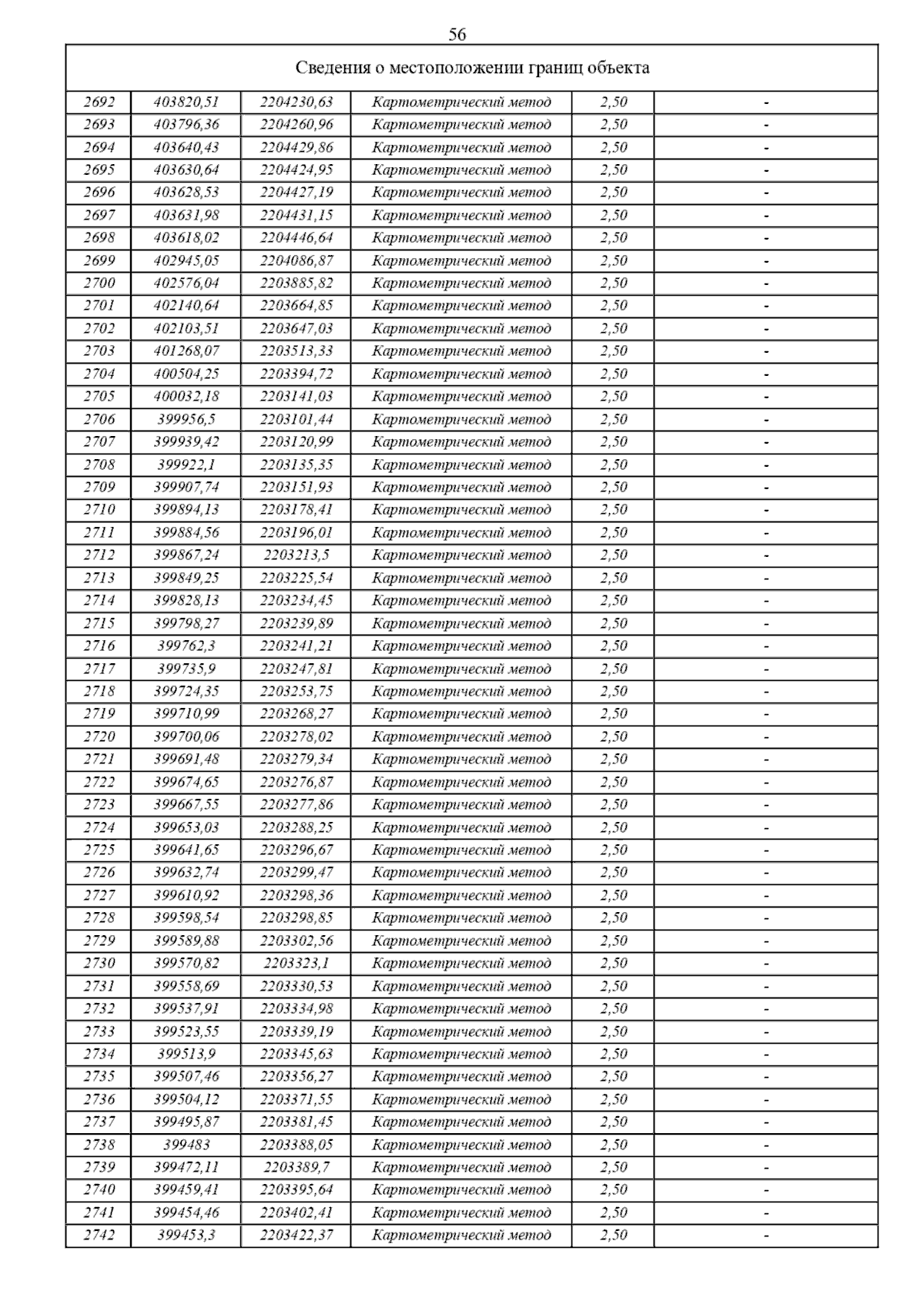 56

| Сведения о местоположении границ объекта | | | | | |
|---|---|---|---|---|---|
| 2692 | 403820,51 | 2204230,63 | Картометрический метод | 2,50 | - |
| 2693 | 403796,36 | 2204260,96 | Картометрический метод | 2,50 | - |
| 2694 | 403640,43 | 2204429,86 | Картометрический метод | 2,50 | - |
| 2695 | 403630,64 | 2204424,95 | Картометрический метод | 2,50 | - |
| 2696 | 403628,53 | 2204427,19 | Картометрический метод | 2,50 | - |
| 2697 | 403631,98 | 2204431,15 | Картометрический метод | 2,50 | - |
| 2698 | 403618,02 | 2204446,64 | Картометрический метод | 2,50 | - |
| 2699 | 402945,05 | 2204086,87 | Картометрический метод | 2,50 | - |
| 2700 | 402576,04 | 2203885,82 | Картометрический метод | 2,50 | - |
| 2701 | 402140,64 | 2203664,85 | Картометрический метод | 2,50 | - |
| 2702 | 402103,51 | 2203647,03 | Картометрический метод | 2,50 | - |
| 2703 | 401268,07 | 2203513,33 | Картометрический метод | 2,50 | - |
| 2704 | 400504,25 | 2203394,72 | Картометрический метод | 2,50 | - |
| 2705 | 400032,18 | 2203141,03 | Картометрический метод | 2,50 | - |
| 2706 | 399956,5 | 2203101,44 | Картометрический метод | 2,50 | - |
| 2707 | 399939,42 | 2203120,99 | Картометрический метод | 2,50 | - |
| 2708 | 399922,1 | 2203135,35 | Картометрический метод | 2,50 | - |
| 2709 | 399907,74 | 2203151,93 | Картометрический метод | 2,50 | - |
| 2710 | 399894,13 | 2203178,41 | Картометрический метод | 2,50 | - |
| 2711 | 399884,56 | 2203196,01 | Картометрический метод | 2,50 | - |
| 2712 | 399867,24 | 2203213,5 | Картометрический метод | 2,50 | - |
| 2713 | 399849,25 | 2203225,54 | Картометрический метод | 2,50 | - |
| 2714 | 399828,13 | 2203234,45 | Картометрический метод | 2,50 | - |
| 2715 | 399798,27 | 2203239,89 | Картометрический метод | 2,50 | - |
| 2716 | 399762,3 | 2203241,21 | Картометрический метод | 2,50 | - |
| 2717 | 399735,9 | 2203247,81 | Картометрический метод | 2,50 | - |
| 2718 | 399724,35 | 2203253,75 | Картометрический метод | 2,50 | - |
| 2719 | 399710,99 | 2203268,27 | Картометрический метод | 2,50 | - |
| 2720 | 399700,06 | 2203278,02 | Картометрический метод | 2,50 | - |
| 2721 | 399691,48 | 2203279,34 | Картометрический метод | 2,50 | - |
| 2722 | 399674,65 | 2203276,87 | Картометрический метод | 2,50 | - |
| 2723 | 399667,55 | 2203277,86 | Картометрический метод | 2,50 | - |
| 2724 | 399653,03 | 2203288,25 | Картометрический метод | 2,50 | - |
| 2725 | 399641,65 | 2203296,67 | Картометрический метод | 2,50 | - |
| 2726 | 399632,74 | 2203299,47 | Картометрический метод | 2,50 | - |
| 2727 | 399610,92 | 2203298,36 | Картометрический метод | 2,50 | - |
| 2728 | 399598,54 | 2203298,85 | Картометрический метод | 2,50 | - |
| 2729 | 399589,88 | 2203302,56 | Картометрический метод | 2,50 | - |
| 2730 | 399570,82 | 2203323,1 | Картометрический метод | 2,50 | - |
| 2731 | 399558,69 | 2203330,53 | Картометрический метод | 2,50 | - |
| 2732 | 399537,91 | 2203334,98 | Картометрический метод | 2,50 | - |
| 2733 | 399523,55 | 2203339,19 | Картометрический метод | 2,50 | - |
| 2734 | 399513,9 | 2203345,63 | Картометрический метод | 2,50 | - |
| 2735 | 399507,46 | 2203356,27 | Картометрический метод | 2,50 | - |
| 2736 | 399504,12 | 2203371,55 | Картометрический метод | 2,50 | - |
| 2737 | 399495,87 | 2203381,45 | Картометрический метод | 2,50 | - |
| 2738 | 399483 | 2203388,05 | Картометрический метод | 2,50 | - |
| 2739 | 399472,11 | 2203389,7 | Картометрический метод | 2,50 | - |
| 2740 | 399459,41 | 2203395,64 | Картометрический метод | 2,50 | - |
| 2741 | 399454,46 | 2203402,41 | Картометрический метод | 2,50 | - |
| 2742 | 399453,3 | 2203422,37 | Картометрический метод | 2,50 | - |